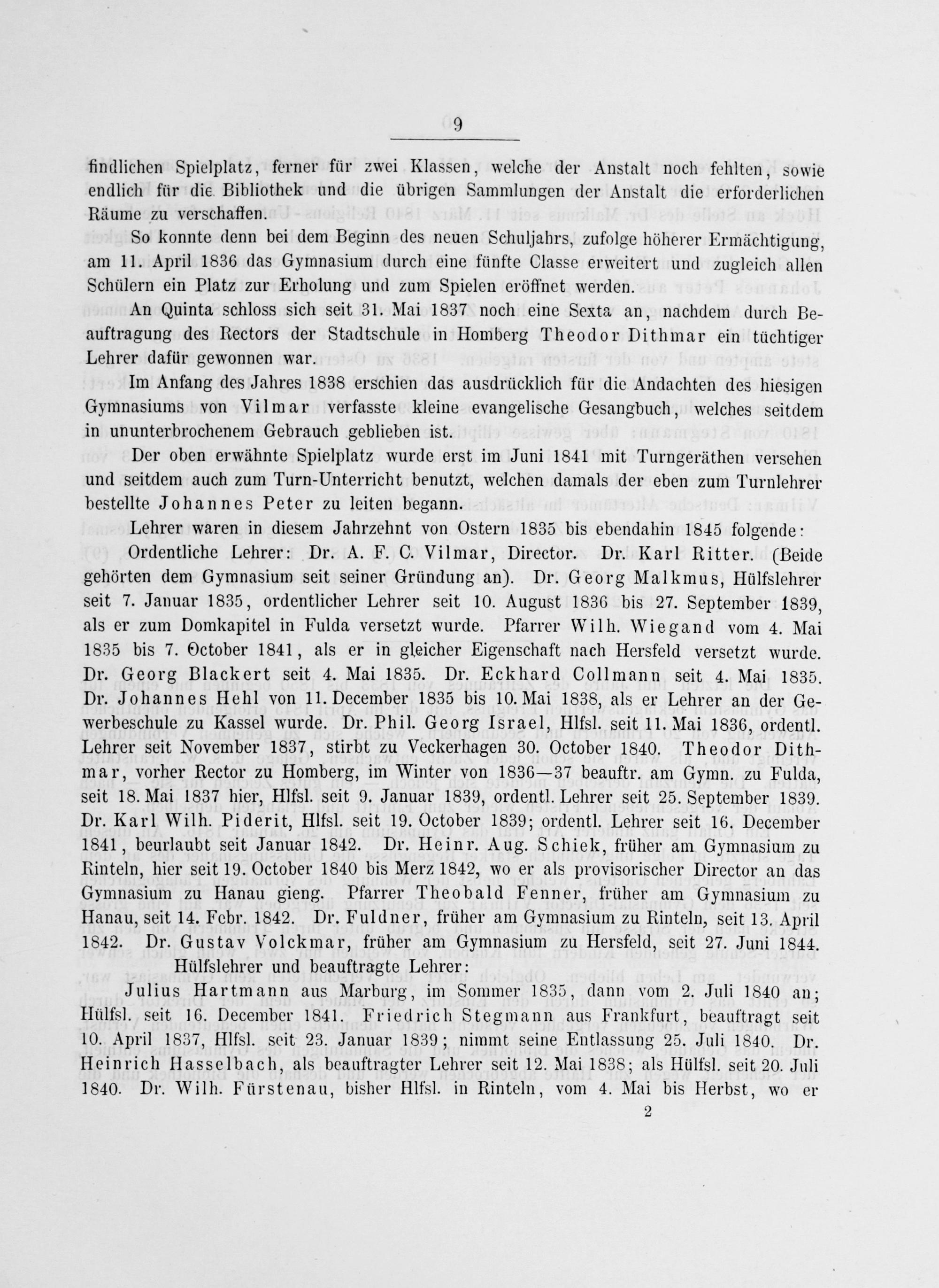 9

findlichen Spielplatz, ferner für zwei Klassen, welche der Anstalt noch fehlten, sowie endlich für die Bibliothek und die übrigen Sammlungen der Anstalt die erforderlichen Räume zu verschaffen.

So konnte denn bei dem Beginn des neuen Schuljahrs, zufolge höherer Ermächtigung, am 11. April 1836 das Gymnasium durch eine fünfte Classe erweitert und zugleich allen Schülern ein Platz zur Erholung und zum Spielen eröffnet werden.

An Quinta schloss sich seit 31. Mai 1837 noch eine Sexta an, nachdem durch Beauftragung des Rectors der Stadtschule in Homberg Theodor Dithmar ein tüchtiger Lehrer dafür gewonnen war.

Im Anfang des Jahres 1838 erschien das ausdrücklich für die Andachten des hiesigen Gymnasiums von Vilmar verfasste kleine evangelische Gesangbuch, welches seitdem in ununterbrochenem Gebrauch geblieben ist.

Der oben erwähnte Spielplatz wurde erst im Juni 1841 mit Turngeräthen versehen und seitdem auch zum Turn-Unterricht benutzt, welchen damals der eben zum Turnlehrer bestellte Johannes Peter zu leiten begann.

Lehrer waren in diesem Jahrzehnt von Ostern 1835 bis ebendahin 1845 folgende:

Ordentliche Lehrer: Dr. A. F. C. Vilmar, Director. Dr. Karl Ritter. (Beide gehörten dem Gymnasium seit seiner Gründung an). Dr. Georg Malkmus, Hülfslehrer seit 7. Januar 1835, ordentlicher Lehrer seit 10. August 1836 bis 27. September 1839, als er zum Domkapitel in Fulda versetzt wurde. Pfarrer Wilh. Wiegand vom 4. Mai 1835 bis 7. October 1841, als er in gleicher Eigenschaft nach Hersfeld versetzt wurde. Dr. Georg Blackert seit 4. Mai 1835. Dr. Eckhard Collmann seit 4. Mai 1835. Dr. Johannes Hehl von 11. December 1835 bis 10. Mai 1838, als er Lehrer an der Gewerbeschule zu Kassel wurde. Dr. Phil. Georg Israel, Hlfsl. seit 11. Mai 1836, ordentl. Lehrer seit November 1837, stirbt zu Veckerhagen 30. October 1840. Theodor Dithmar, vorher Rector zu Homberg, im Winter von 1836—37 beauftr. am Gymn. zu Fulda, seit 18. Mai 1837 hier, Hlfsl. seit 9. Januar 1839, ordentl. Lehrer seit 25. September 1839. Dr. Karl Wilh. Piderit, Hlfsl. seit 19. October 1839; ordentl. Lehrer seit 16. December 1841, beurlaubt seit Januar 1842. Dr. Heinr. Aug. Schiek, früher am Gymnasium zu Rinteln, hier seit 19. October 1840 bis Merz 1842, wo er als provisorischer Director an das Gymnasium zu Hanau gieng. Pfarrer Theobald Fenner, früher am Gymnasium zu Hanau, seit 14. Febr. 1842. Dr. Fuldner, früher am Gymnasium zu Rinteln, seit 13. April 1842. Dr. Gustav Volckmar, früher am Gymnasium zu Hersfeld, seit 27. Juni 1844.

Hülfslehrer und beauftragte Lehrer:

Julius Hartmann aus Marburg, im Sommer 1835, dann vom 2. Juli 1840 an; Hülfsl. seit 16. December 1841. Friedrich Stegmann aus Frankfurt, beauftragt seit 10. April 1837, Hlfsl. seit 23. Januar 1839; nimmt seine Entlassung 25. Juli 1840. Dr. Heinrich Hasselbach, als beauftragter Lehrer seit 12. Mai 1838; als Hülfsl. seit 20. Juli 1840. Dr. Wilh. Fürstenau, bisher Hlfsl. in Rinteln, vom 4. Mai bis Herbst, wo er

2